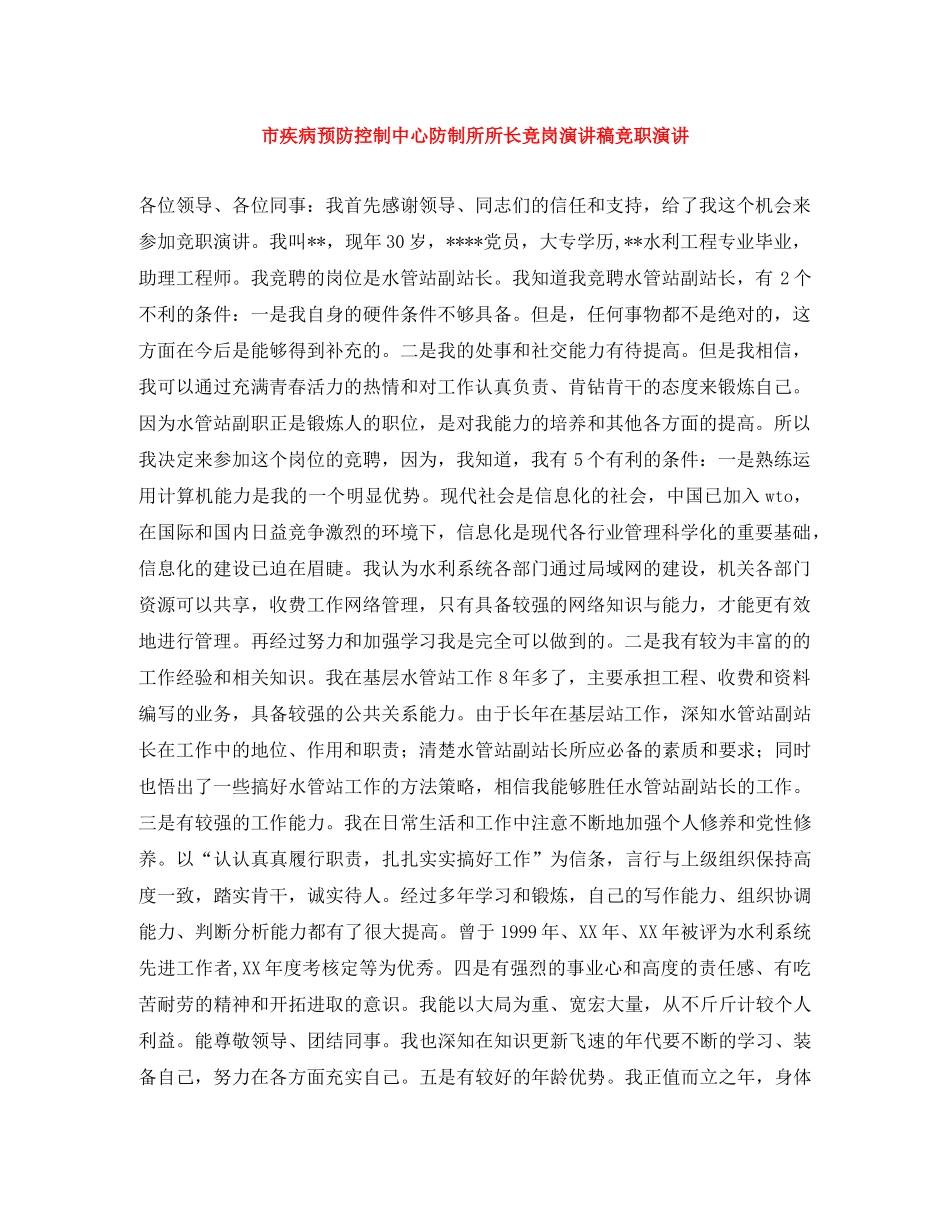 市疾病预防控制中心防制所所长竞岗演讲稿竞职演讲

各位领导、各位同事：我首先感谢领导、同志们的信任和支持，给了我这个机会来参加竞职演讲。我叫**，现年30岁，****党员，大专学历,**水利工程专业毕业，助理工程师。我竞聘的岗位是水管站副站长。我知道我竞聘水管站副站长，有2个不利的条件：一是我自身的硬件条件不够具备。但是，任何事物都不是绝对的，这方面在今后是能够得到补充的。二是我的处事和社交能力有待提高。但是我相信，我可以通过充满青春活力的热情和对工作认真负责、肯钻肯干的态度来锻炼自己。因为水管站副职正是锻炼人的职位，是对我能力的培养和其他各方面的提高。所以我决定来参加这个岗位的竞聘，因为，我知道，我有5个有利的条件：一是熟练运用计算机能力是我的一个明显优势。现代社会是信息化的社会，中国已加入wto，在国际和国内日益竞争激烈的环境下，信息化是现代各行业管理科学化的重要基础，信息化的建设已迫在眉睫。我认为水利系统各部门通过局域网的建设，机关各部门资源可以共享，收费工作网络管理，只有具备较强的网络知识与能力，才能更有效地进行管理。再经过努力和加强学习我是完全可以做到的。二是我有较为丰富的的工作经验和相关知识。我在基层水管站工作8年多了，主要承担工程、收费和资料编写的业务，具备较强的公共关系能力。由于长年在基层站工作，深知水管站副站长在工作中的地位、作用和职责；清楚水管站副站长所应必备的素质和要求；同时也悟出了一些搞好水管站工作的方法策略，相信我能够胜任水管站副站长的工作。三是有较强的工作能力。我在日常生活和工作中注意不断地加强个人修养和党性修养。以“认认真真履行职责，扎扎实实搞好工作”为信条，言行与上级组织保持高度一致，踏实肯干，诚实待人。经过多年学习和锻炼，自己的写作能力、组织协调能力、判断分析能力都有了很大提高。曾于1999年、XX年、XX年被评为水利系统先进工作者,XX年度考核定等为优秀。四是有强烈的事业心和高度的责任感、有吃苦耐劳的精神和开拓进取的意识。我能以大局为重、宽宏大量，从不斤斤计较个人利益。能尊敬领导、团结同事。我也深知在知识更新飞速的年代要不断的学习、装备自己，努力在各方面充实自己。五是有较好的年龄优势。我正值而立之年，身体